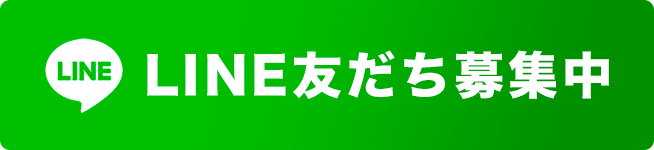 LINE

LINE友だち募集中